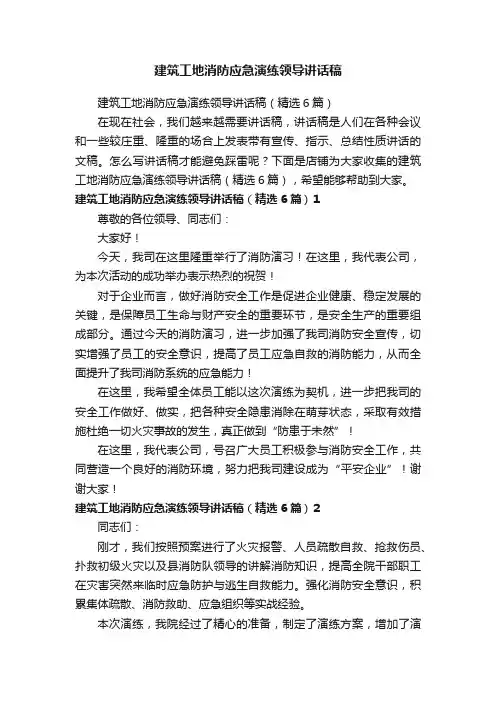 建筑工地消防应急演练领导讲话稿

建筑工地消防应急演练领导讲话稿（精选6篇）

在现在社会，我们越来越需要讲话稿，讲话稿是人们在各种会议和一些较庄重、隆重的场合上发表带有宣传、指示、总结性质讲话的文稿。怎么写讲话稿才能避免踩雷呢？下面是店铺为大家收集的建筑工地消防应急演练领导讲话稿（精选6篇），希望能够帮助到大家。

建筑工地消防应急演练领导讲话稿（精选6篇）1

尊敬的各位领导、同志们：

大家好！

今天，我司在这里隆重举行了消防演习！在这里，我代表公司，为本次活动的成功举办表示热烈的祝贺！

对于企业而言，做好消防安全工作是促进企业健康、稳定发展的关键，是保障员工生命与财产安全的重要环节，是安全生产的重要组成部分。通过今天的消防演习，进一步加强了我司消防安全宣传，切实增强了员工的安全意识，提高了员工应急自救的消防能力，从而全面提升了我司消防系统的应急能力！

在这里，我希望全体员工能以这次演练为契机，进一步把我司的安全工作做好、做实，把各种安全隐患消除在萌芽状态，采取有效措施杜绝一切火灾事故的发生，真正做到“防患于未然”！

在这里，我代表公司，号召广大员工积极参与消防安全工作，共同营造一个良好的消防环境，努力把我司建设成为“平安企业”！谢谢大家！

建筑工地消防应急演练领导讲话稿（精选6篇）2

同志们：

刚才，我们按照预案进行了火灾报警、人员疏散自救、抢救伤员、扑救初级火灾以及县消防队领导的讲解消防知识，提高全院干部职工在灾害突然来临时应急防护与逃生自救能力。强化消防安全意识，积累集体疏散、消防救助、应急组织等实战经验。

本次演练，我院经过了精心的准备，制定了演练方案，增加了演